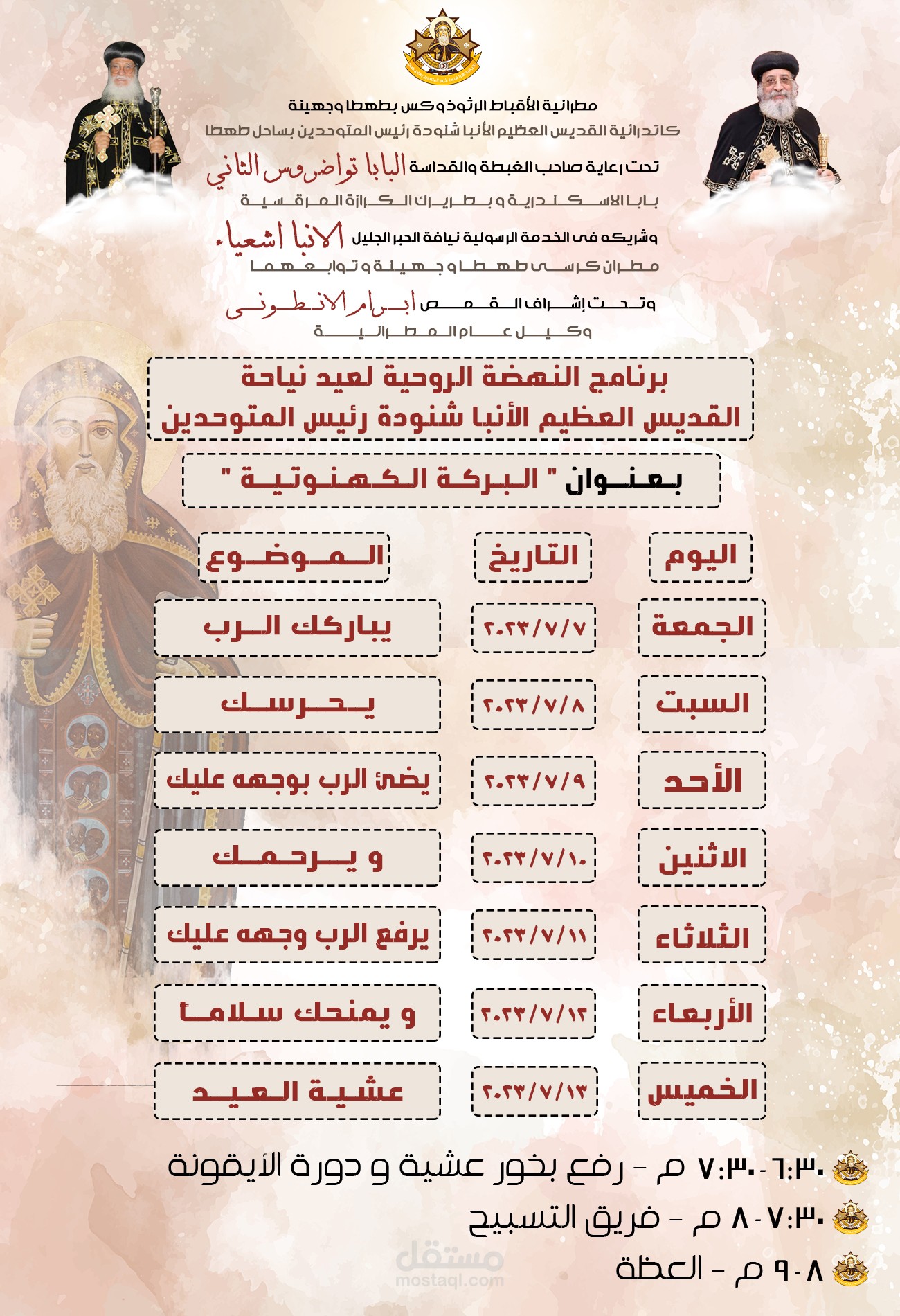 مطرانية الأقباط الأرثوذوكس بطهطا وجهينة
كاتدرائية القديس العظيم الأنبا شنودة رئيس المتوحدين بساحل طهطا

تحت رعاية صاحب الغبطة والقداسة البابا تواضروس الثاني
بابا الاسكندرية وبطريرك الكرازة المرقسية

وشريكه فى الخدمة الرسولية نيافة الحبر الجليل الانبا اشعياء
مطران كرسى طهطا وجهينة وتوابعهما

وتحت إشراف القمص ابرام الانطونى
وكيل عام المطرانية

برنامج النهضة الروحية لعيد نياحة القديس العظيم الأنبا شنودة رئيس المتوحدين

بعنوان " البركة الكهنوتية "

| اليوم | التاريخ | الموضوع |
|---|---|---|
| الجمعة | ٢٠٢٣/٧/٧ | يباركك الرب |
| السبت | ٢٠٢٣/٧/٨ | يحرسك |
| الأحد | ٢٠٢٣/٧/٩ | يضئ الرب بوجهه عليك |
| الاثنين | ٢٠٢٣/٧/١٠ | و يرحمك |
| الثلاثاء | ٢٠٢٣/٧/١١ | يرفع الرب وجهه عليك |
| الأربعاء | ٢٠٢٣/٧/١٢ | و يمنحك سلاماً |
| الخميس | ٢٠٢٣/٧/١٣ | عشية العيد |

٦:٣٠ - ٧:٣٠ م - رفع بخور عشية و دورة الأيقونة
٧:٣٠ - ٨ م - فريق التسبيح
٨ - ٩ م - العظة

مستقل
mostaql.com